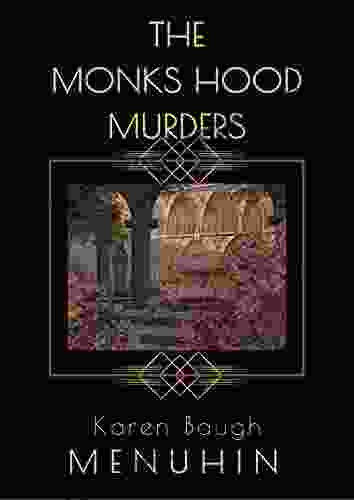 THE
MONKS HOOD
MURDERS

Karen Baugh
MENUHIN